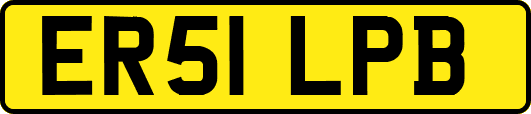 ER51 LPB